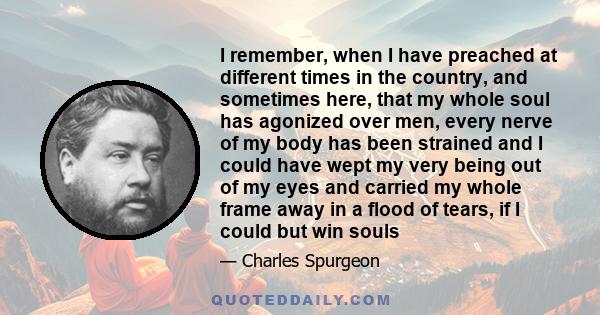 I remember, when I have preached at different times in the country, and sometimes here, that my whole soul has agonized over men, every nerve of my body has been strained and I could have wept my very being out of my eyes and carried my whole frame away in a flood of tears, if I could but win souls

— Charles Spurgeon

QUOTEDDAILY.COM